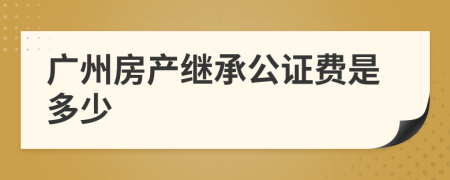 广州房产继承公证费是多少